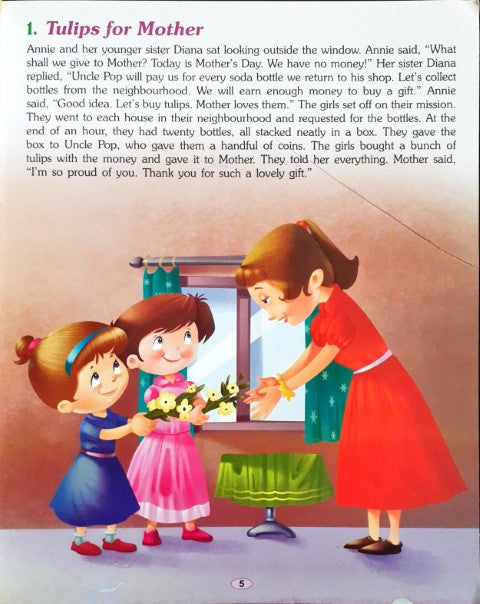 1. Tulips for Mother

Annie and her younger sister Diana sat looking outside the window. Annie said, "What shall we give to Mother? Today is Mother's Day. We have no money!" Her sister Diana replied, "Uncle Pop will pay us for every soda bottle we return to his shop. Let's collect bottles from the neighbourhood. We will earn enough money to buy a gift." Annie said, "Good idea. Let's buy tulips. Mother loves them." The girls set off on their mission. They went to each house in their neighbourhood and requested for the bottles. At the end of an hour, they had twenty bottles, all stacked neatly in a box. They gave the box to Uncle Pop, who gave them a handful of coins. The girls bought a bunch of tulips with the money and gave it to Mother. They told her everything. Mother said, "I'm so proud of you. Thank you for such a lovely gift."

5